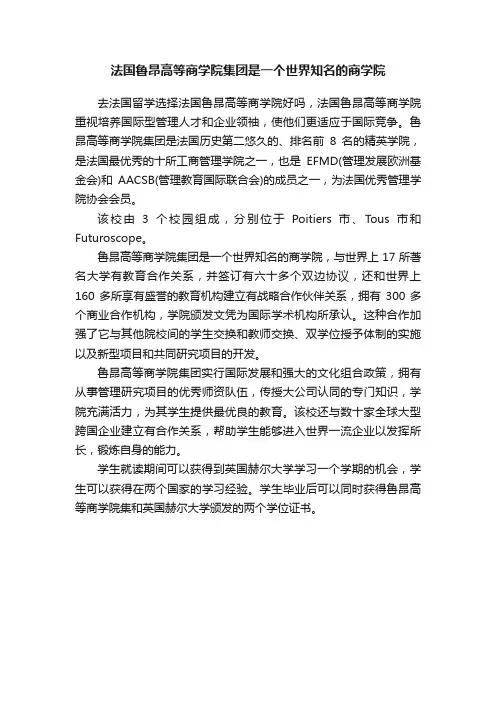 法国鲁昂高等商学院集团是一个世界知名的商学院

去法国留学选择法国鲁昂高等商学院好吗，法国鲁昂高等商学院重视培养国际型管理人才和企业领袖，使他们更适应于国际竞争。鲁昂高等商学院集团是法国历史第二悠久的、排名前 8 名的精英学院，是法国最优秀的十所工商管理学院之一，也是 EFMD(管理发展欧洲基金会)和 AACSB(管理教育国际联合会)的成员之一，为法国优秀管理学院协会会员。

该校由 3 个校园组成，分别位于 Poitiers 市、Tous 市和 Futuroscope。

鲁昂高等商学院集团是一个世界知名的商学院，与世界上 17 所著名大学有教育合作关系，并签订有六十多个双边协议，还和世界上 160 多所享有盛誉的教育机构建立有战略合作伙伴关系，拥有 300 多个商业合作机构，学院颁发文凭为国际学术机构所承认。这种合作加强了它与其他院校间的学生交换和教师交换、双学位授予体制的实施以及新型项目和共同研究项目的开发。

鲁昂高等商学院集团实行国际发展和强大的文化组合政策，拥有从事管理研究项目的优秀师资队伍，传授大公司认同的专门知识，学院充满活力，为其学生提供最优良的教育。该校还与数十家全球大型跨国企业建立有合作关系，帮助学生能够进入世界一流企业以发挥所长，锻炼自身的能力。

学生就读期间可以获得到英国赫尔大学学习一个学期的机会，学生可以获得在两个国家的学习经验。学生毕业后可以同时获得鲁昂高等商学院集和英国赫尔大学颁发的两个学位证书。